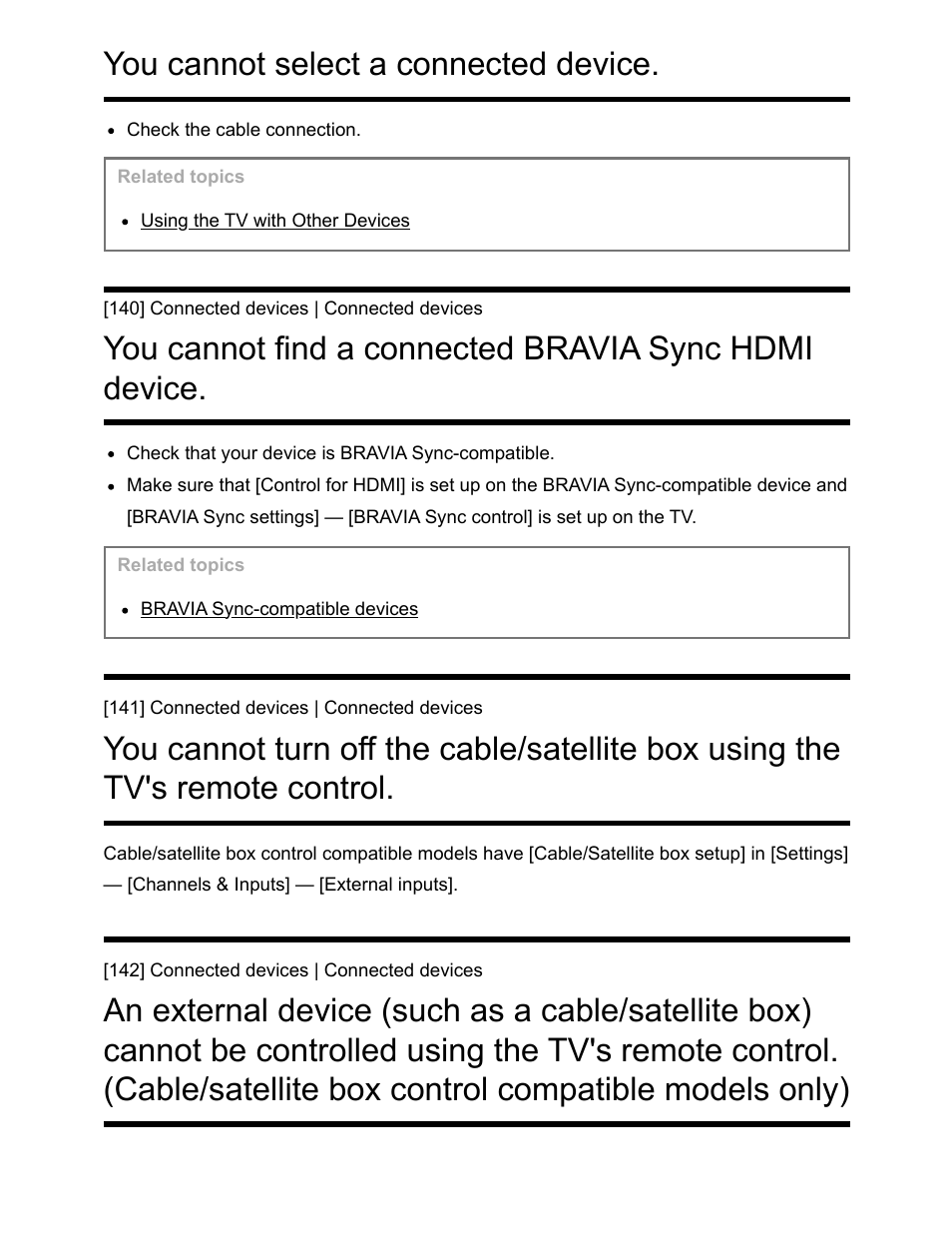 You cannot select a connected device.

- Check the cable connection.

Related topics

- Using the TV with Other Devices

[140] Connected devices | Connected devices

You cannot find a connected BRAVIA Sync HDMI device.

- Check that your device is BRAVIA Sync-compatible.
- Make sure that [Control for HDMI] is set up on the BRAVIA Sync-compatible device and [BRAVIA Sync settings] — [BRAVIA Sync control] is set up on the TV.

Related topics

- BRAVIA Sync-compatible devices

[141] Connected devices | Connected devices

You cannot turn off the cable/satellite box using the TV's remote control.

Cable/satellite box control compatible models have [Cable/Satellite box setup] in [Settings] — [Channels & Inputs] — [External inputs].

[142] Connected devices | Connected devices

An external device (such as a cable/satellite box) cannot be controlled using the TV's remote control. (Cable/satellite box control compatible models only)